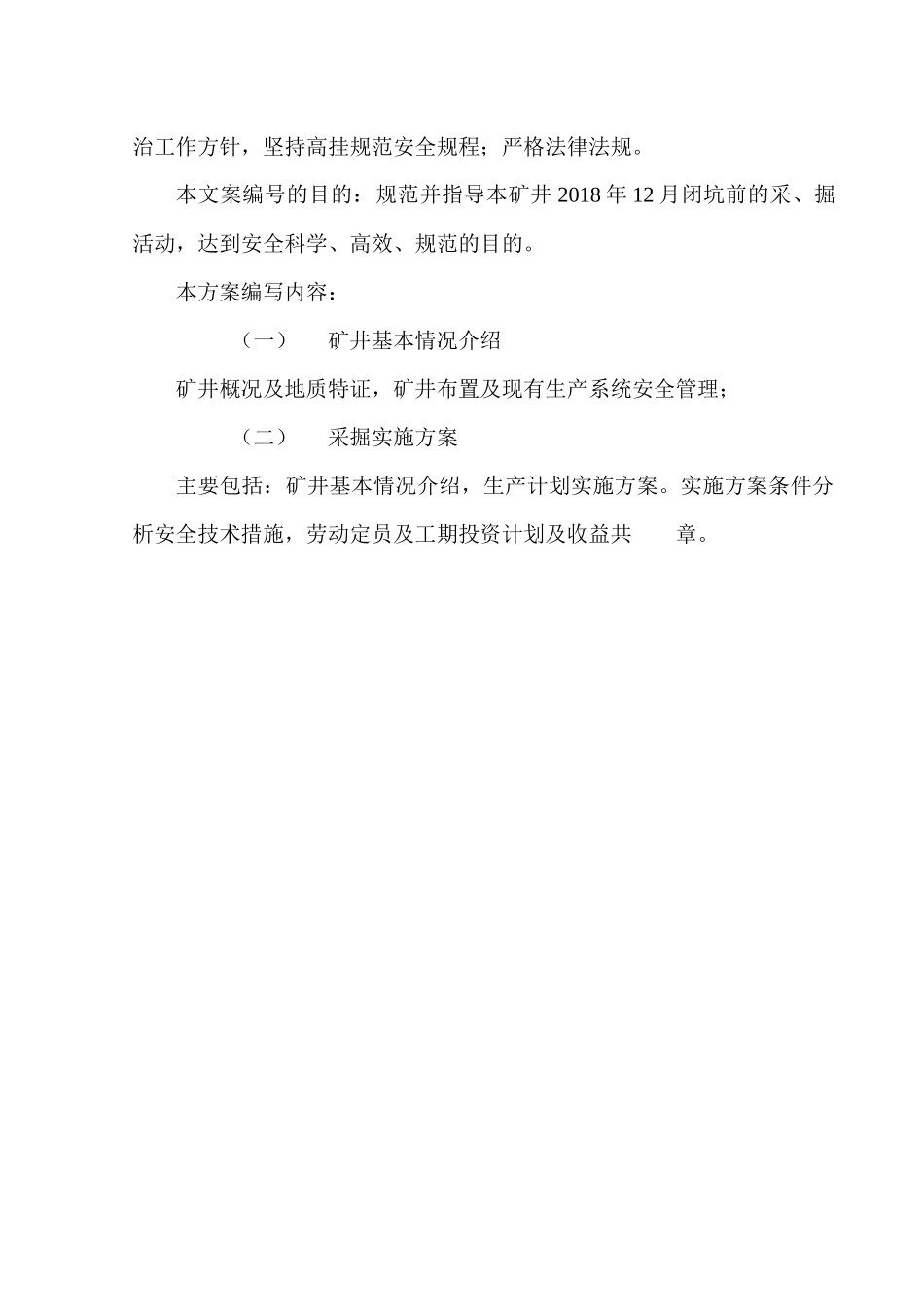 治工作方针，坚持高挂规范安全规程；严格法律法规。

本文案编号的目的：规范并指导本矿井 2018 年 12 月闭坑前的采、掘活动，达到安全科学、高效、规范的目的。

本方案编写内容：

（一）　矿井基本情况介绍

矿井概况及地质特证，矿井布置及现有生产系统安全管理；

（二）　采掘实施方案

主要包括：矿井基本情况介绍，生产计划实施方案。实施方案条件分析安全技术措施，劳动定员及工期投资计划及收益共　　章。